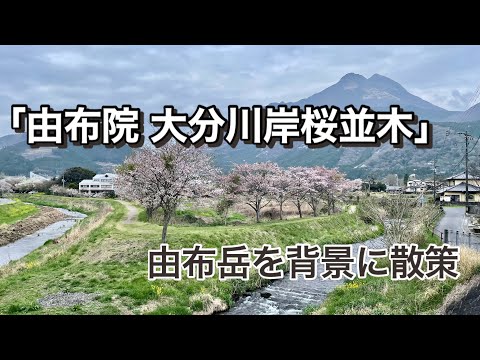 「由布院 大分川岸桜並木」

由布岳を背景に散策